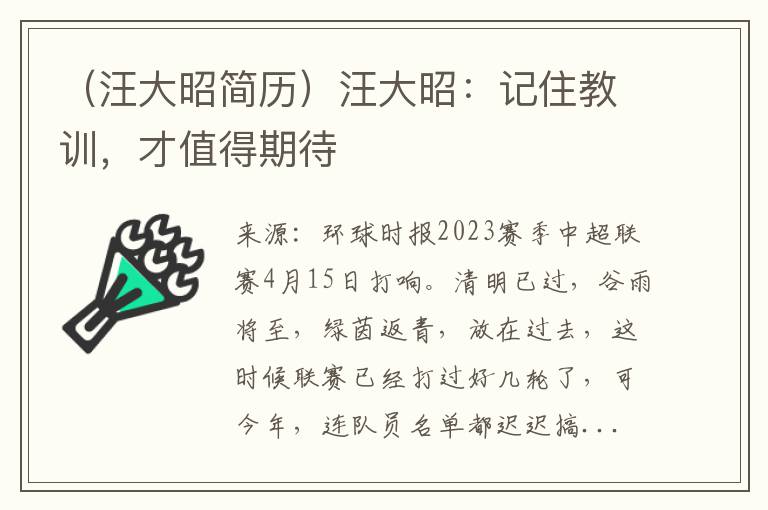 （汪大昭简历）汪大昭：记住教训，才值得期待

来源：环球时报2023赛季中超联赛4月15日打响。清明已过，谷雨将至，绿茵返青，放在过去，这时候联赛已经打过好几轮了，可今年，连队员名单都迟迟搞...